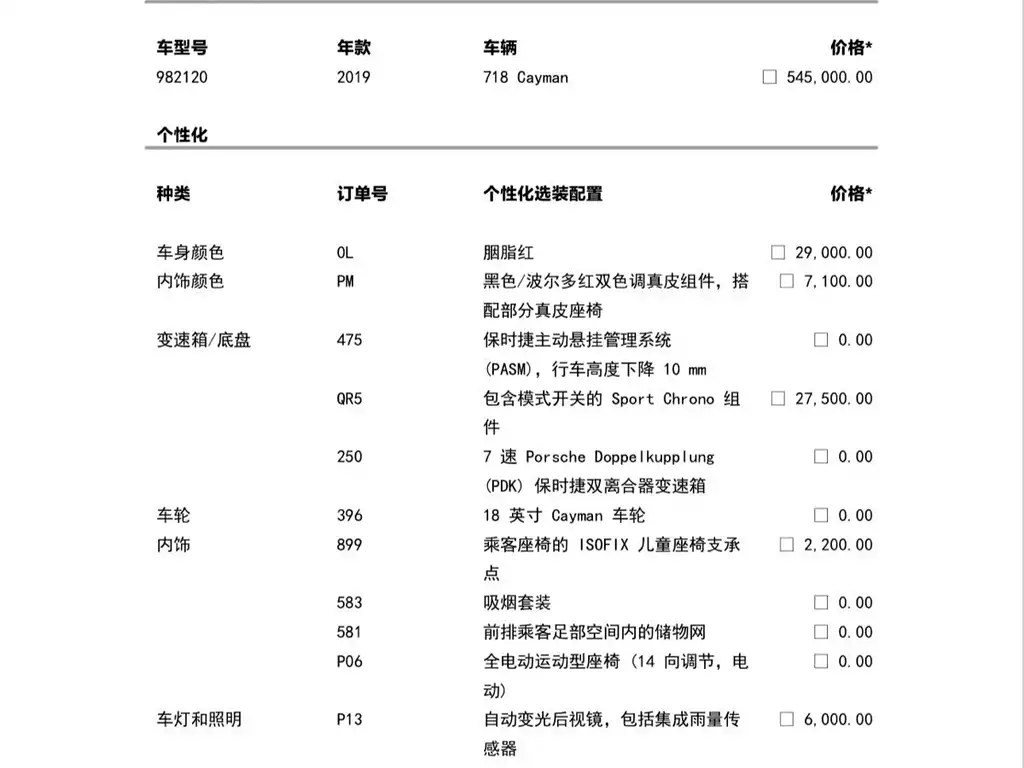 | 车型号 | 年款 | 车辆 | 价格* |
|---|---|---|---|
| 982120 | 2019 | 718 Cayman | □ 545,000.00 |

个性化

| 种类 | 订单号 | 个性化选装配置 | 价格* |
|---|---|---|---|
| 车身颜色 | 0L | 胭脂红 | □ 29,000.00 |
| 内饰颜色 | PM | 黑色/波尔多红双色调真皮组件，搭配部分真皮座椅 | □ 7,100.00 |
| 变速箱/底盘 | 475 | 保时捷主动悬挂管理系统 (PASM)，行车高度下降 10 mm | □ 0.00 |
| | QR5 | 包含模式开关的 Sport Chrono 组件 | □ 27,500.00 |
| | 250 | 7 速 Porsche Doppelkupplung (PDK) 保时捷双离合器变速箱 | □ 0.00 |
| 车轮 | 396 | 18 英寸 Cayman 车轮 | □ 0.00 |
| 内饰 | 899 | 乘客座椅的 ISOFIX 儿童座椅支承点 | □ 2,200.00 |
| | 583 | 吸烟套装 | □ 0.00 |
| | 581 | 前排乘客足部空间内的储物网 | □ 0.00 |
| | P06 | 全电动运动型座椅 (14 向调节，电动) | □ 0.00 |
| 车灯和照明 | P13 | 自动变光后视镜，包括集成雨量传感器 | □ 6,000.00 |